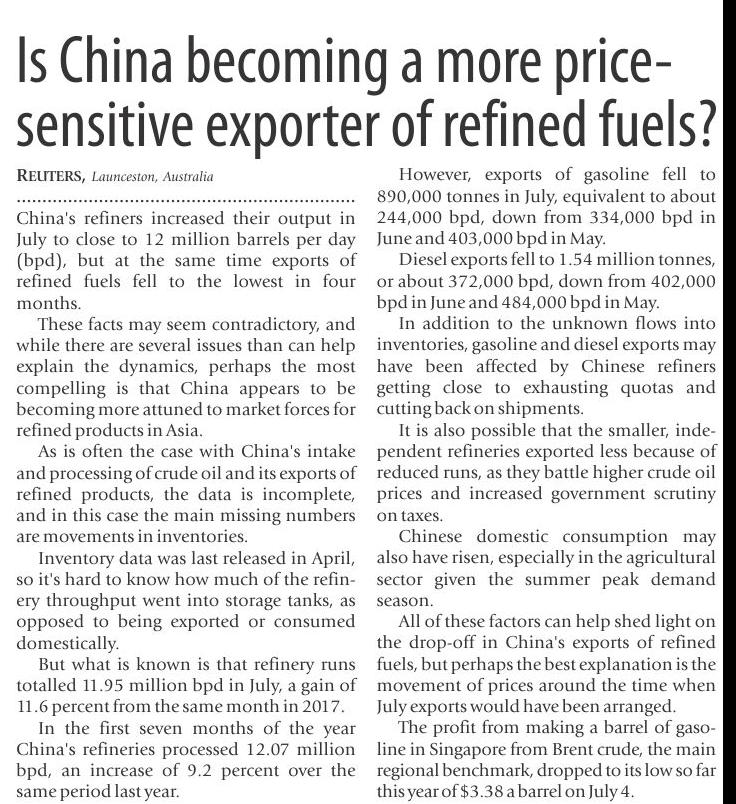 Is China becoming a more price-sensitive exporter of refined fuels?

REUTERS, Launceston, Australia

China's refiners increased their output in July to close to 12 million barrels per day (bpd), but at the same time exports of refined fuels fell to the lowest in four months.

These facts may seem contradictory, and while there are several issues than can help explain the dynamics, perhaps the most compelling is that China appears to be becoming more attuned to market forces for refined products in Asia.

As is often the case with China's intake and processing of crude oil and its exports of refined products, the data is incomplete, and in this case the main missing numbers are movements in inventories.

Inventory data was last released in April, so it's hard to know how much of the refinery throughput went into storage tanks, as opposed to being exported or consumed domestically.

But what is known is that refinery runs totalled 11.95 million bpd in July, a gain of 11.6 percent from the same month in 2017.

In the first seven months of the year China's refineries processed 12.07 million bpd, an increase of 9.2 percent over the same period last year.

However, exports of gasoline fell to 890,000 tonnes in July, equivalent to about 244,000 bpd, down from 334,000 bpd in June and 403,000 bpd in May.

Diesel exports fell to 1.54 million tonnes, or about 372,000 bpd, down from 402,000 bpd in June and 484,000 bpd in May.

In addition to the unknown flows into inventories, gasoline and diesel exports may have been affected by Chinese refiners getting close to exhausting quotas and cutting back on shipments.

It is also possible that the smaller, independent refineries exported less because of reduced runs, as they battle higher crude oil prices and increased government scrutiny on taxes.

Chinese domestic consumption may also have risen, especially in the agricultural sector given the summer peak demand season.

All of these factors can help shed light on the drop-off in China's exports of refined fuels, but perhaps the best explanation is the movement of prices around the time when July exports would have been arranged.

The profit from making a barrel of gasoline in Singapore from Brent crude, the main regional benchmark, dropped to its low so far this year of $3.38 a barrel on July 4.